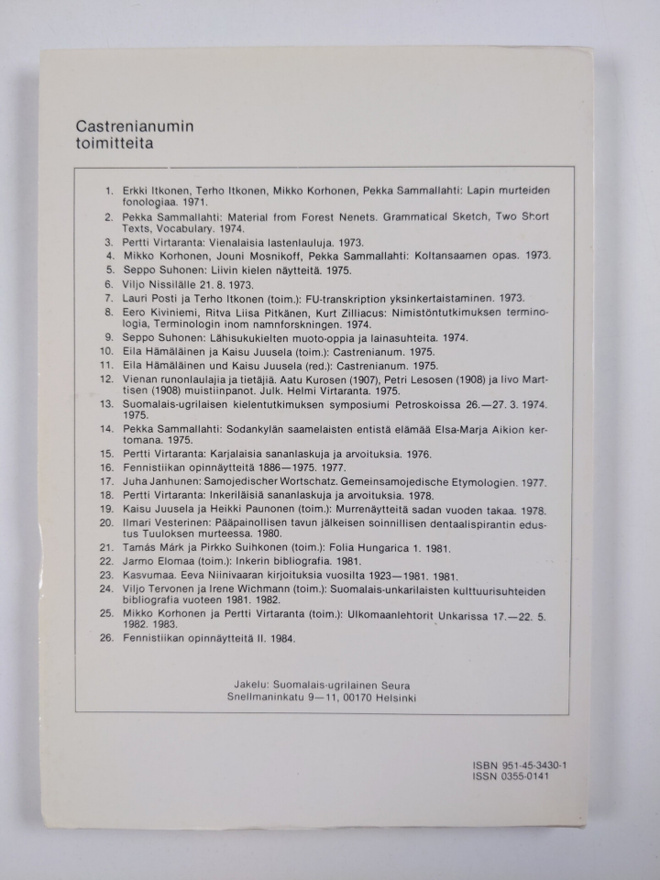 Castrenianumin toimitteita

1. Erkki Itkonen, Terho Itkonen, Mikko Korhonen, Pekka Sammallahti: Lapin murteiden fonologiaa. 1971.
2. Pekka Sammallahti: Material from Forest Nenets. Grammatical Sketch, Two Short Texts, Vocabulary. 1974.
3. Pertti Virtaranta: Vienalaisia lastenlauluja. 1973.
4. Mikko Korhonen, Jouni Mosnikoff, Pekka Sammallahti: Koltansaamen opas. 1973.
5. Seppo Suhonen: Liivin kielen näytteitä. 1975.
6. Viljo Nissilälle 21. 8. 1973.
7. Lauri Posti ja Terho Itkonen (toim.): FU-transkription yksinkertaistaminen. 1973.
8. Eero Kiviniemi, Ritva Liisa Pitkänen, Kurt Zilliacus: Nimistöntutkimuksen terminologia, Terminologin inom namnforskningen. 1974.
9. Seppo Suhonen: Lähisukukielten muoto-oppia ja lainasuhteita. 1974.
10. Eila Hämäläinen ja Kaisu Juusela (toim.): Castrenianum. 1975.
11. Eila Hämäläinen und Kaisu Juusela (red.): Castrenianum. 1975.
12. Vienan runonlaulajia ja tietäjiä. Aatu Kurosen (1907), Petri Lesosen (1908) ja Iivo Marttisen (1908) muistiinpanot. Julk. Helmi Virtaranta. 1975.
13. Suomalais-ugrilaisen kielentutkimuksen symposiumi Petroskoissa 26.—27. 3. 1974. 1975.
14. Pekka Sammallahti: Sodankylän saamelaisten entistä elämää Elsa-Marja Aikion kertomana. 1975.
15. Pertti Virtaranta: Karjalaisia sananlaskuja ja arvoituksia. 1976.
16. Fennistiikan opinnäytteitä 1886—1975. 1977.
17. Juha Janhunen: Samojedischer Wortschatz. Gemeinsamojedische Etymologien. 1977.
18. Pertti Virtaranta: Inkeriläisiä sananlaskuja ja arvoituksia. 1978.
19. Kaisu Juusela ja Heikki Paunonen (toim.): Murrenäytteitä sadan vuoden takaa. 1978.
20. Ilmari Vesterinen: Pääpainollisen tavun jälkeisen soinnillisen dentaalispirantin edustus Tuuloksen murteessa. 1980.
21. Tamás Márk ja Pirkko Suihkonen (toim.): Folia Hungarica 1. 1981.
22. Jarmo Elomaa (toim.): Inkerin bibliografia. 1981.
23. Kasvumaa. Eeva Niinivaaran kirjoituksia vuosilta 1923—1981. 1981.
24. Viljo Tervonen ja Irene Wichmann (toim.): Suomalais-unkarilaisten kulttuurisuhteiden bibliografia vuoteen 1981. 1982.
25. Mikko Korhonen ja Pertti Virtaranta (toim.): Ulkomaanlehtorit Unkarissa 17.—22. 5. 1982. 1983.
26. Fennistiikan opinnäytteitä II. 1984.

Jakelu: Suomalais-ugrilainen Seura
Snellmaninkatu 9—11, 00170 Helsinki

ISBN 951-45-3430-1
ISSN 0355-0141